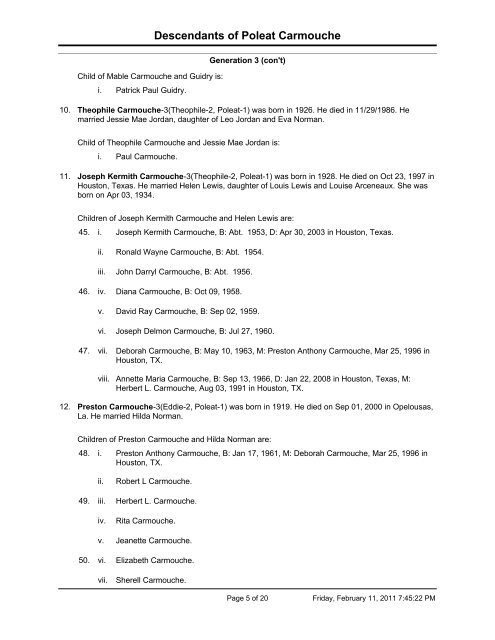 Descendants of Poleat Carmouche

Generation 3 (con't)

Child of Mable Carmouche and Guidry is:

i. Patrick Paul Guidry.

10. Theophile Carmouche-3(Theophile-2, Poleat-1) was born in 1926. He died in 11/29/1986. He married Jessie Mae Jordan, daughter of Leo Jordan and Eva Norman.

Child of Theophile Carmouche and Jessie Mae Jordan is:

i. Paul Carmouche.

11. Joseph Kermith Carmouche-3(Theophile-2, Poleat-1) was born in 1928. He died on Oct 23, 1997 in Houston, Texas. He married Helen Lewis, daughter of Louis Lewis and Louise Arceneaux. She was born on Apr 03, 1934.

Children of Joseph Kermith Carmouche and Helen Lewis are:

45. i. Joseph Kermith Carmouche, B: Abt. 1953, D: Apr 30, 2003 in Houston, Texas.

ii. Ronald Wayne Carmouche, B: Abt. 1954.

iii. John Darryl Carmouche, B: Abt. 1956.

46. iv. Diana Carmouche, B: Oct 09, 1958.

v. David Ray Carmouche, B: Sep 02, 1959.

vi. Joseph Delmon Carmouche, B: Jul 27, 1960.

47. vii. Deborah Carmouche, B: May 10, 1963, M: Preston Anthony Carmouche, Mar 25, 1996 in Houston, TX.

viii. Annette Maria Carmouche, B: Sep 13, 1966, D: Jan 22, 2008 in Houston, Texas, M: Herbert L. Carmouche, Aug 03, 1991 in Houston, TX.

12. Preston Carmouche-3(Eddie-2, Poleat-1) was born in 1919. He died on Sep 01, 2000 in Opelousas, La. He married Hilda Norman.

Children of Preston Carmouche and Hilda Norman are:

48. i. Preston Anthony Carmouche, B: Jan 17, 1961, M: Deborah Carmouche, Mar 25, 1996 in Houston, TX.

ii. Robert L Carmouche.

49. iii. Herbert L. Carmouche.

iv. Rita Carmouche.

v. Jeanette Carmouche.

50. vi. Elizabeth Carmouche.

vii. Sherell Carmouche.

Page 5 of 20 Friday, February 11, 2011 7:45:22 PM